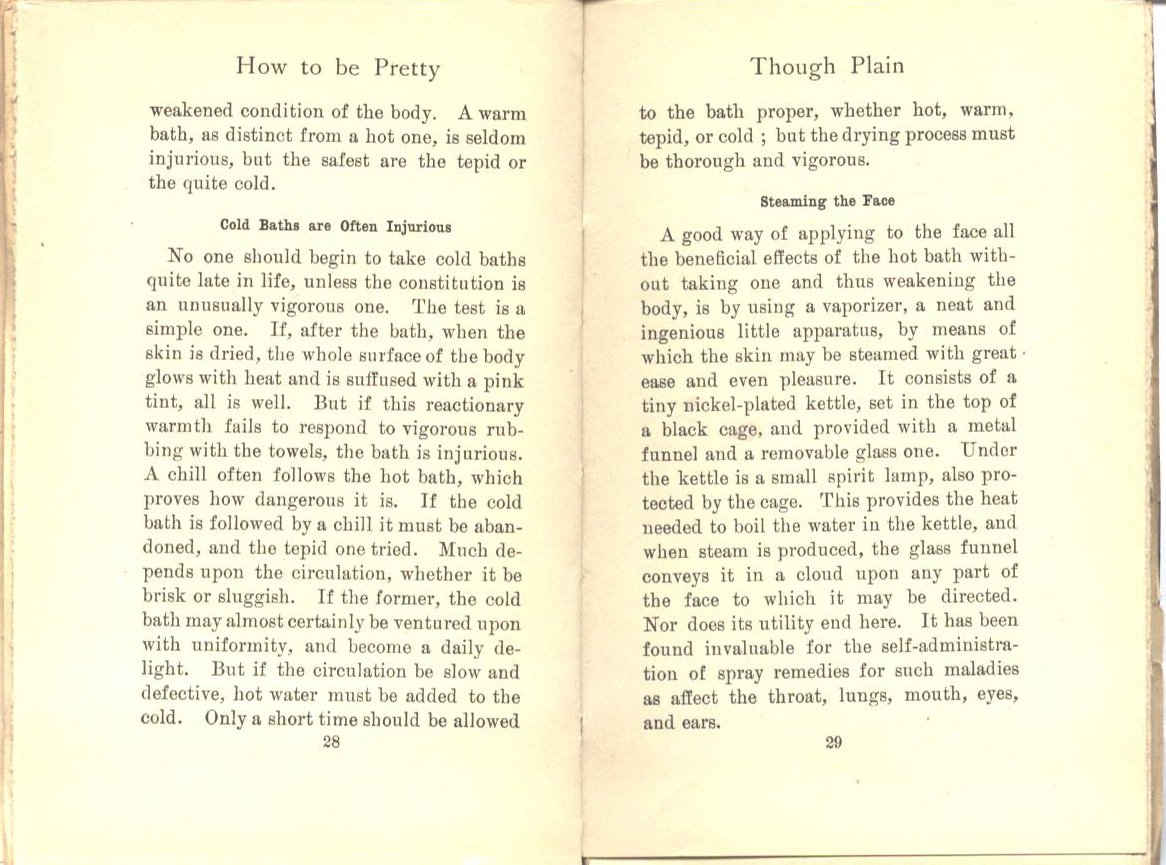 How to be Pretty

weakened condition of the body. A warm bath, as distinct from a hot one, is seldom injurious, but the safest are the tepid or the quite cold.

Cold Baths are Often Injurious

No one should begin to take cold baths quite late in life, unless the constitution is an unusually vigorous one. The test is a simple one. If, after the bath, when the skin is dried, the whole surface of the body glows with heat and is suffused with a pink tint, all is well. But if this reactionary warmth fails to respond to vigorous rubbing with the towels, the bath is injurious. A chill often follows the hot bath, which proves how dangerous it is. If the cold bath is followed by a chill it must be abandoned, and the tepid one tried. Much depends upon the circulation, whether it be brisk or sluggish. If the former, the cold bath may almost certainly be ventured upon with uniformity, and become a daily delight. But if the circulation be slow and defective, hot water must be added to the cold. Only a short time should be allowed

28

Though Plain

to the bath proper, whether hot, warm, tepid, or cold ; but the drying process must be thorough and vigorous.

Steaming the Face

A good way of applying to the face all the beneficial effects of the hot bath without taking one and thus weakening the body, is by using a vaporizer, a neat and ingenious little apparatus, by means of which the skin may be steamed with great ease and even pleasure. It consists of a tiny nickel-plated kettle, set in the top of a black cage, and provided with a metal funnel and a removable glass one. Under the kettle is a small spirit lamp, also protected by the cage. This provides the heat needed to boil the water in the kettle, and when steam is produced, the glass funnel conveys it in a cloud upon any part of the face to which it may be directed. Nor does its utility end here. It has been found invaluable for the self-administration of spray remedies for such maladies as affect the throat, lungs, mouth, eyes, and ears.

29